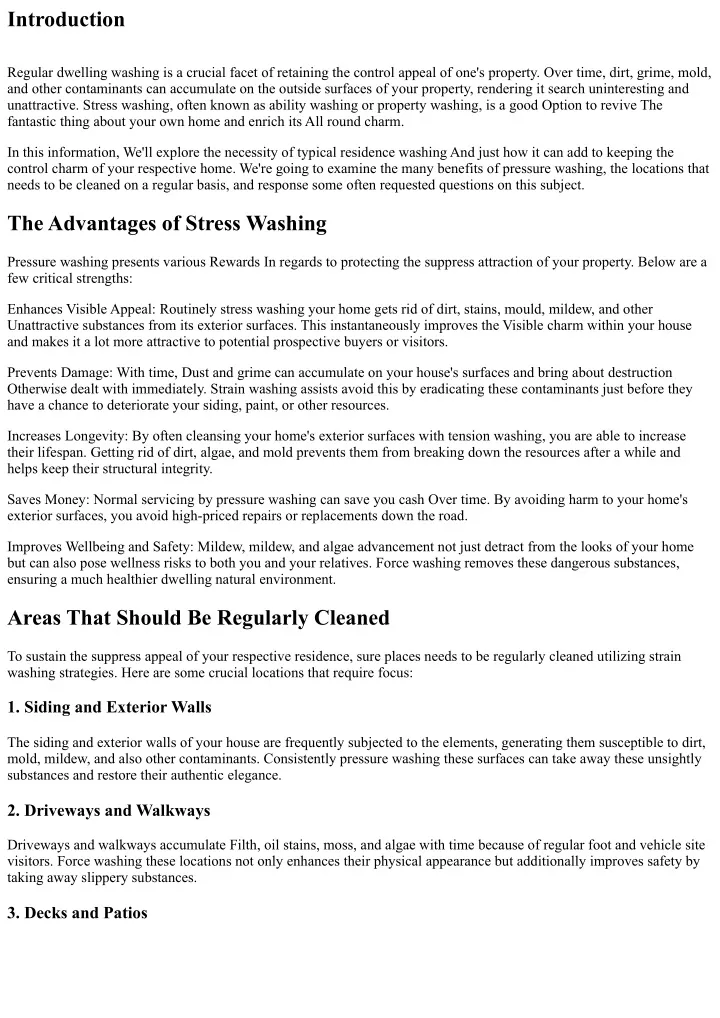 Introduction

Regular dwelling washing is a crucial facet of retaining the control appeal of one's property. Over time, dirt, grime, mold, and other contaminants can accumulate on the outside surfaces of your property, rendering it search uninteresting and unattractive. Stress washing, often known as ability washing or property washing, is a good Option to revive The fantastic thing about your own home and enrich its All round charm.

In this information, We'll explore the necessity of typical residence washing And just how it can add to keeping the control charm of your respective home. We're going to examine the many benefits of pressure washing, the locations that needs to be cleaned on a regular basis, and response some often requested questions on this subject.

The Advantages of Stress Washing

Pressure washing presents various Rewards In regards to protecting the suppress attraction of your property. Below are a few critical strengths:

Enhances Visible Appeal: Routinely stress washing your home gets rid of dirt, stains, mould, mildew, and other Unattractive substances from its exterior surfaces. This instantaneously improves the Visible charm within your house and makes it a lot more attractive to potential prospective buyers or visitors.

Prevents Damage: With time, Dust and grime can accumulate on your house's surfaces and bring about destruction Otherwise dealt with immediately. Strain washing assists avoid this by eradicating these contaminants just before they have a chance to deteriorate your siding, paint, or other resources.

Increases Longevity: By often cleansing your home's exterior surfaces with tension washing, you are able to increase their lifespan. Getting rid of dirt, algae, and mold prevents them from breaking down the resources after a while and helps keep their structural integrity.

Saves Money: Normal servicing by pressure washing can save you cash Over time. By avoiding harm to your home's exterior surfaces, you avoid high-priced repairs or replacements down the road.

Improves Wellbeing and Safety: Mildew, mildew, and algae advancement not just detract from the looks of your home but can also pose wellness risks to both you and your relatives. Force washing removes these dangerous substances, ensuring a much healthier dwelling natural environment.

Areas That Should Be Regularly Cleaned

To sustain the suppress appeal of your respective residence, sure places needs to be regularly cleaned utilizing strain washing strategies. Here are some crucial locations that require focus:

1. Siding and Exterior Walls

The siding and exterior walls of your house are frequently subjected to the elements, generating them susceptible to dirt, mold, mildew, and also other contaminants. Consistently pressure washing these surfaces can take away these unsightly substances and restore their authentic elegance.

2. Driveways and Walkways

Driveways and walkways accumulate Filth, oil stains, moss, and algae with time because of regular foot and vehicle site visitors. Force washing these locations not only enhances their physical appearance but additionally improves safety by taking away slippery substances.

3. Decks and Patios